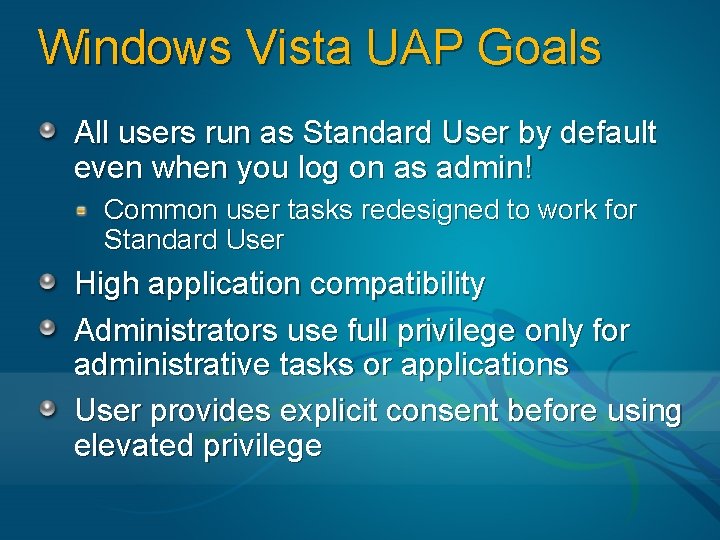 Windows Vista UAP Goals

All users run as Standard User by default even when you log on as admin!

Common user tasks redesigned to work for Standard User

High application compatibility

Administrators use full privilege only for administrative tasks or applications

User provides explicit consent before using elevated privilege